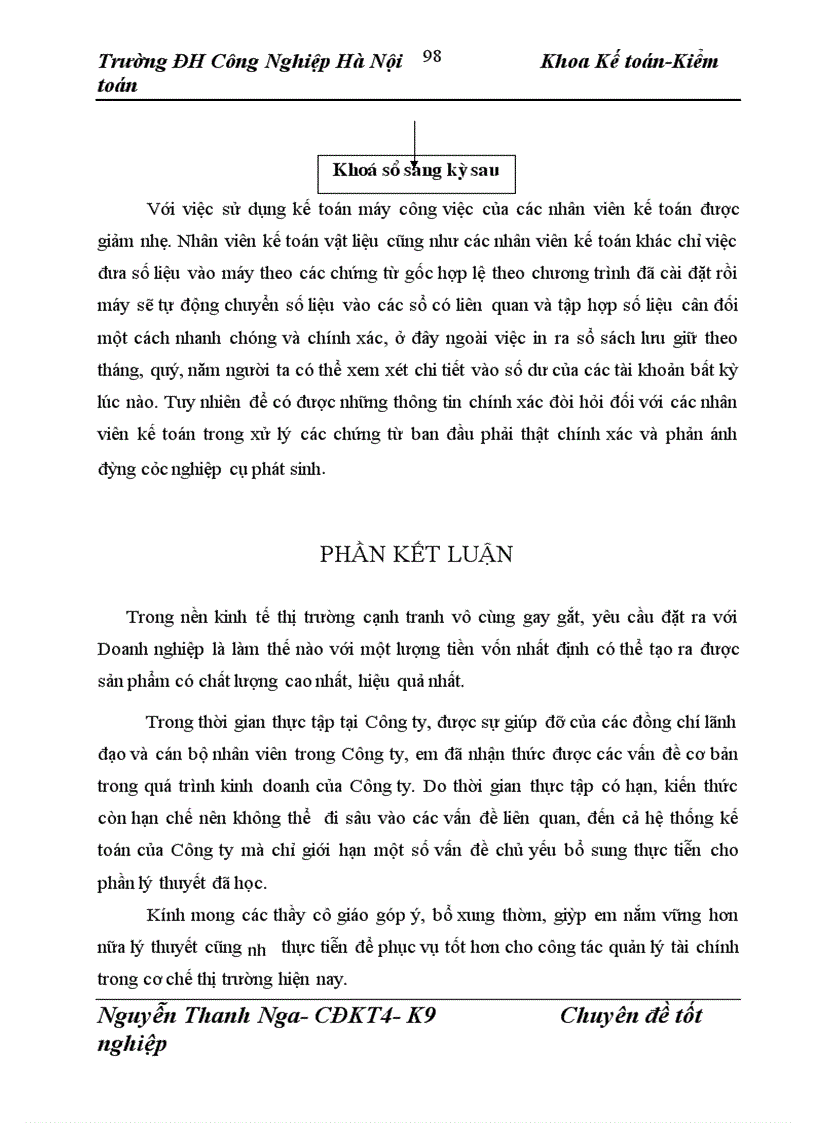 Trường ĐH Công Nghiệp Hà Nội 98 Khoa Kế toán-Kiểm toán

Khoá sổ sang kỳ sau

Với việc sử dụng kế toán máy công việc của các nhân viên kế toán được giảm nhẹ. Nhân viên kế toán vật liệu cũng như các nhân viên kế toán khác chỉ việc đưa số liệu vào máy theo các chứng từ gốc hợp lệ theo chương trình đã cài đặt rồi máy sẽ tự động chuyển số liệu vào các sổ có liên quan và tập hợp số liệu cân đối một cách nhanh chóng và chính xác, ở đây ngoài việc in ra sổ sách lưu giữ theo tháng, quý, năm người ta có thể xem xét chi tiết vào số dư của các tài khoản bất kỳ lúc nào. Tuy nhiên để có được những thông tin chính xác đòi hỏi đối với các nhân viên kế toán trong xử lý các chứng từ ban đầu phải thật chính xác và phản ánh đỳng cỏc nghiệp cụ phát sinh.

PHẦN KẾT LUẬN

Trong nền kinh tế thị trường cạnh tranh vô cùng gay gắt, yêu cầu đặt ra với Doanh nghiệp là làm thế nào với một lượng tiền vốn nhất định có thể tạo ra được sản phẩm có chất lượng cao nhất, hiệu quả nhất.

Trong thời gian thực tập tại Công ty, được sự giúp đỡ của các đồng chí lãnh đạo và cán bộ nhân viên trong Công ty, em đã nhận thức được các vấn đề cơ bản trong quá trình kinh doanh của Công ty. Do thời gian thực tập có hạn, kiến thức còn hạn chế nên không thể đi sâu vào các vấn đề liên quan, đến cả hệ thống kế toán của Công ty mà chỉ giới hạn một số vấn đề chủ yếu bổ sung thực tiễn cho phần lý thuyết đã học.

Kính mong các thầy cô giáo góp ý, bổ xung thờm, giỳp em nắm vững hơn nữa lý thuyết cũng nh thực tiễn để phục vụ tốt hơn cho công tác quản lý tài chính trong cơ chế thị trường hiện nay.

Nguyễn Thanh Nga- CĐKT4- K9 Chuyên đề tốt nghiệp